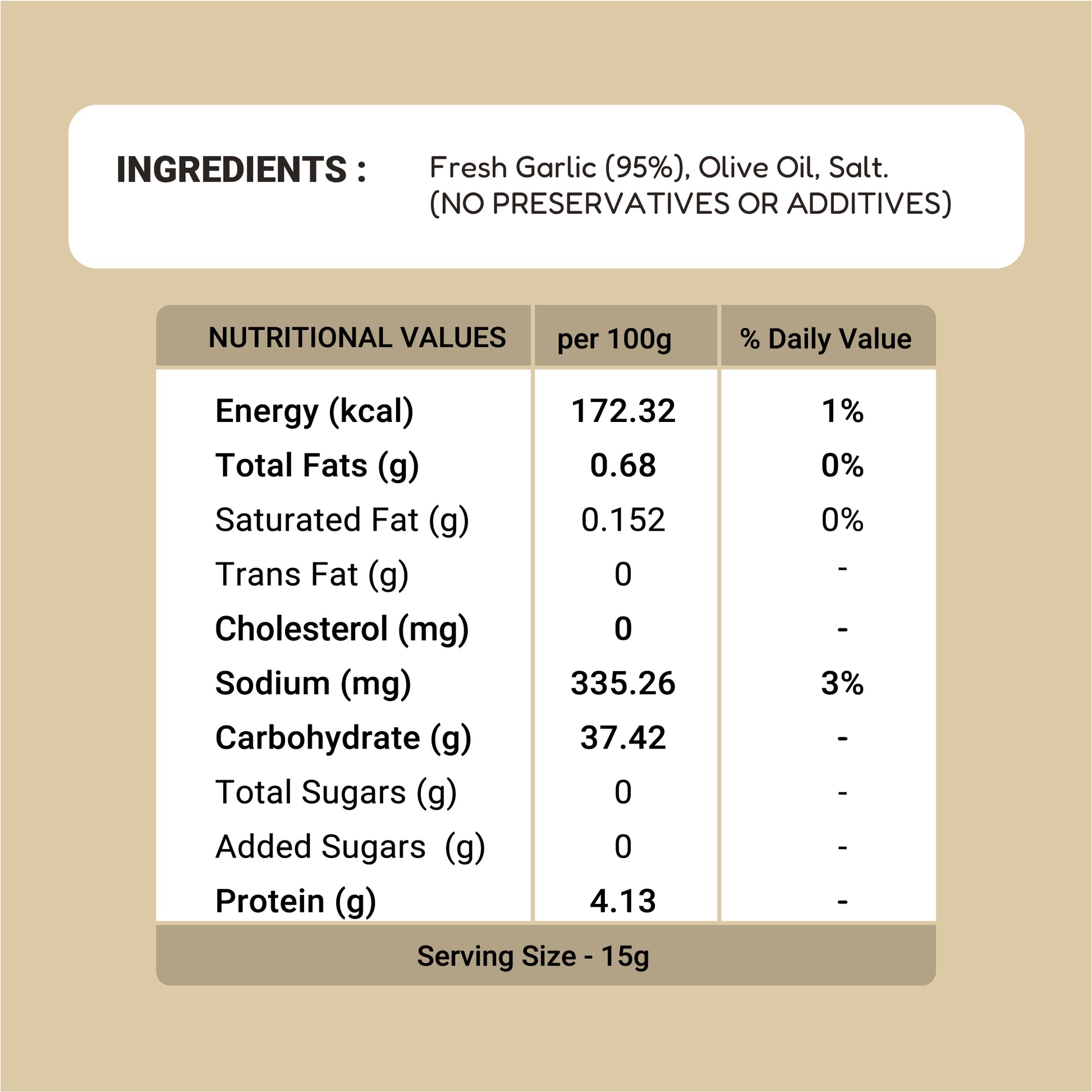 INGREDIENTS : Fresh Garlic (95%), Olive Oil, Salt. (NO PRESERVATIVES OR ADDITIVES)

| NUTRITIONAL VALUES | per 100g | % Daily Value |
|---|---|---|
| Energy (kcal) | 172.32 | 1% |
| Total Fats (g) | 0.68 | 0% |
| Saturated Fat (g) | 0.152 | 0% |
| Trans Fat (g) | 0 | - |
| Cholesterol (mg) | 0 | - |
| Sodium (mg) | 335.26 | 3% |
| Carbohydrate (g) | 37.42 | - |
| Total Sugars (g) | 0 | - |
| Added Sugars (g) | 0 | - |
| Protein (g) | 4.13 | - |

Serving Size - 15g